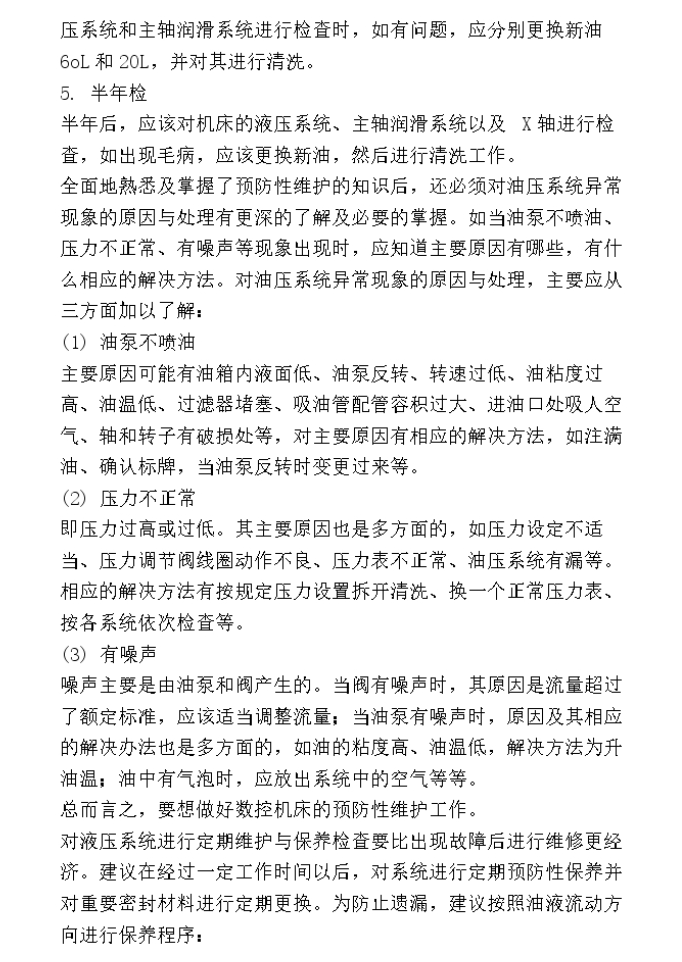 压系统和主轴润滑系统进行检查时，如有问题，应分别更换新油 6oL 和 20L，并对其进行清洗。

5. 半年检

半年后，应该对机床的液压系统、主轴润滑系统以及 X 轴进行检查，如出现毛病，应该更换新油，然后进行清洗工作。

全面地熟悉及掌握了预防性维护的知识后，还必须对油压系统异常现象的原因与处理有更深的了解及必要的掌握。如当油泵不喷油、压力不正常、有噪声等现象出现时，应知道主要原因有哪些，有什么相应的解决方法。对油压系统异常现象的原因与处理，主要应从三方面加以了解：

(1) 油泵不喷油

主要原因可能有油箱内液面低、油泵反转、转速过低、油粘度过高、油温低、过滤器堵塞、吸油管配管容积过大、进油口处吸人空气、轴和转子有破损处等，对主要原因有相应的解决方法，如注满油、确认标牌，当油泵反转时变更过来等。

(2) 压力不正常

即压力过高或过低。其主要原因也是多方面的，如压力设定不适当、压力调节阀线圈动作不良、压力表不正常、油压系统有漏等。相应的解决方法有按规定压力设置拆开清洗、换一个正常压力表、按各系统依次检查等。

(3) 有噪声

噪声主要是由油泵和阀产生的。当阀有噪声时，其原因是流量超过了额定标准，应该适当调整流量；当油泵有噪声时，原因及其相应的解决办法也是多方面的，如油的粘度高、油温低，解决方法为升油温；油中有气泡时，应放出系统中的空气等等。

总而言之，要想做好数控机床的预防性维护工作。

对液压系统进行定期维护与保养检查要比出现故障后进行维修更经济。建议在经过一定工作时间以后，对系统进行定期预防性保养并对重要密封材料进行定期更换。为防止遗漏，建议按照油液流动方向进行保养程序：